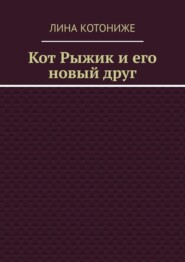 ЛИНА КОТОНИЖЕ

Кот Рыжик и его новый друг